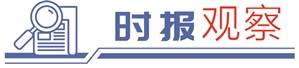 时报观察